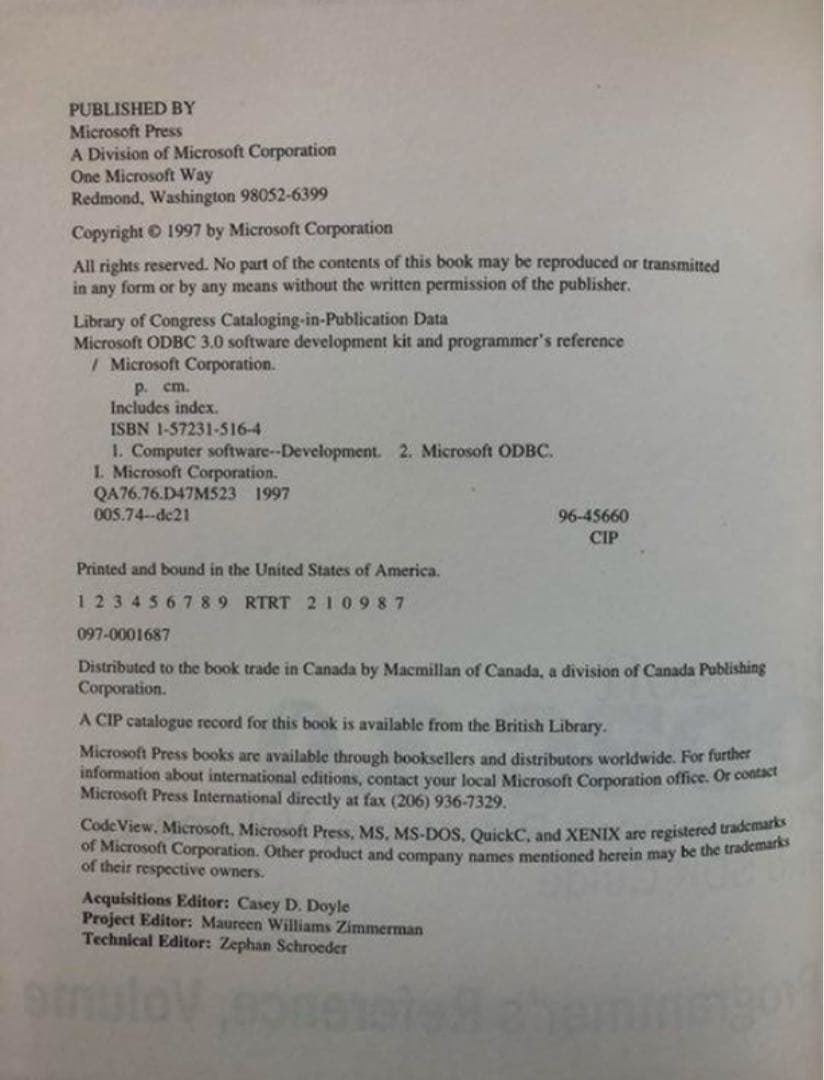 PUBLISHED BY
Microsoft Press
A Division of Microsoft Corporation
One Microsoft Way
Redmond, Washington 98052-6399

Copyright © 1997 by Microsoft Corporation

All rights reserved. No part of the contents of this book may be reproduced or transmitted in any form or by any means without the written permission of the publisher.

Library of Congress Cataloging-in-Publication Data
Microsoft ODBC 3.0 software development kit and programmer's reference / Microsoft Corporation.
p. cm.
Includes index.
ISBN 1-57231-516-4
1. Computer software--Development. 2. Microsoft ODBC.
I. Microsoft Corporation.
QA76.76.D47M523 1997
005.74--dc21

96-45660
CIP

Printed and bound in the United States of America.

1 2 3 4 5 6 7 8 9 RTRT 2 1 0 9 8 7

097-0001687

Distributed to the book trade in Canada by Macmillan of Canada, a division of Canada Publishing Corporation.

A CIP catalogue record for this book is available from the British Library.

Microsoft Press books are available through booksellers and distributors worldwide. For further information about international editions, contact your local Microsoft Corporation office. Or contact Microsoft Press International directly at fax (206) 936-7329.

CodeView, Microsoft, Microsoft Press, MS, MS-DOS, QuickC, and XENIX are registered trademarks of Microsoft Corporation. Other product and company names mentioned herein may be the trademarks of their respective owners.

Acquisitions Editor: Casey D. Doyle
Project Editor: Maureen Williams Zimmerman
Technical Editor: Zephan Schroeder